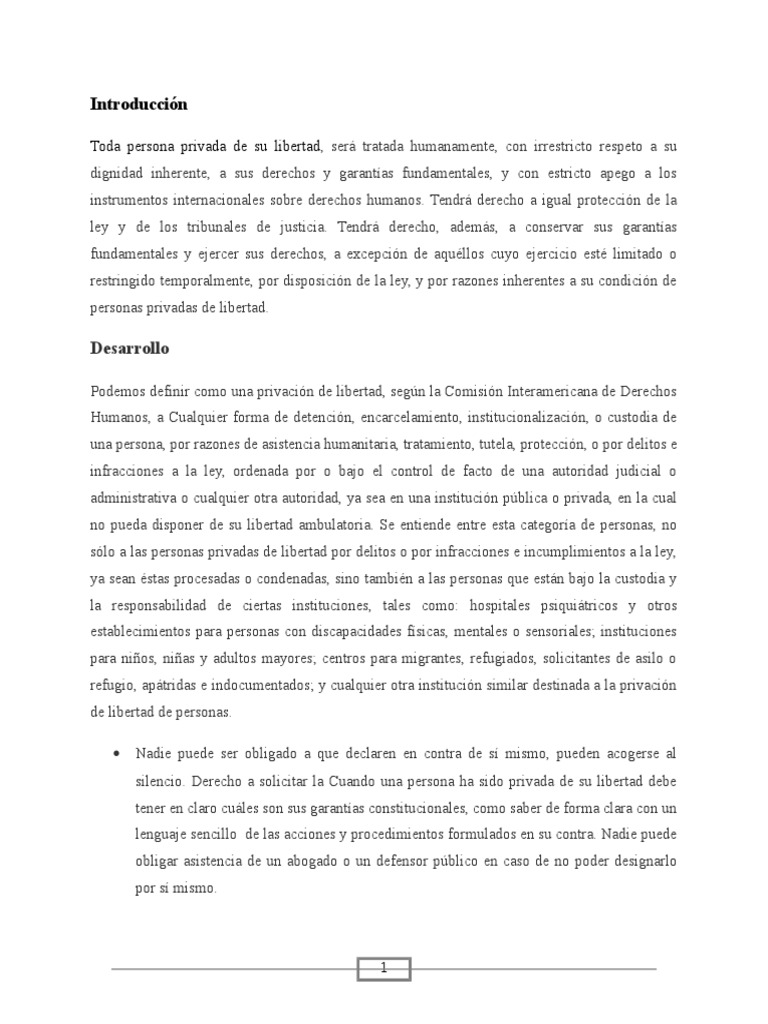 Introducción

Toda persona privada de su libertad, será tratada humanamente, con irrestricto respeto a su dignidad inherente, a sus derechos y garantías fundamentales, y con estricto apego a los instrumentos internacionales sobre derechos humanos. Tendrá derecho a igual protección de la ley y de los tribunales de justicia. Tendrá derecho, además, a conservar sus garantías fundamentales y ejercer sus derechos, a excepción de aquéllos cuyo ejercicio esté limitado o restringido temporalmente, por disposición de la ley, y por razones inherentes a su condición de personas privadas de libertad.

Desarrollo

Podemos definir como una privación de libertad, según la Comisión Interamericana de Derechos Humanos, a Cualquier forma de detención, encarcelamiento, institucionalización, o custodia de una persona, por razones de asistencia humanitaria, tratamiento, tutela, protección, o por delitos e infracciones a la ley, ordenada por o bajo el control de facto de una autoridad judicial o administrativa o cualquier otra autoridad, ya sea en una institución pública o privada, en la cual no pueda disponer de su libertad ambulatoria. Se entiende entre esta categoría de personas, no sólo a las personas privadas de libertad por delitos o por infracciones e incumplimientos a la ley, ya sean éstas procesadas o condenadas, sino también a las personas que están bajo la custodia y la responsabilidad de ciertas instituciones, tales como: hospitales psiquiátricos y otros establecimientos para personas con discapacidades físicas, mentales o sensoriales; instituciones para niños, niñas y adultos mayores; centros para migrantes, refugiados, solicitantes de asilo o refugio, apátridas e indocumentados; y cualquier otra institución similar destinada a la privación de libertad de personas.

• Nadie puede ser obligado a que declaren en contra de sí mismo, pueden acogerse al silencio. Derecho a solicitar la Cuando una persona ha sido privada de su libertad debe tener en claro cuáles son sus garantías constitucionales, como saber de forma clara con un lenguaje sencillo de las acciones y procedimientos formulados en su contra. Nadie puede obligar asistencia de un abogado o un defensor público en caso de no poder designarlo por sí mismo.

1